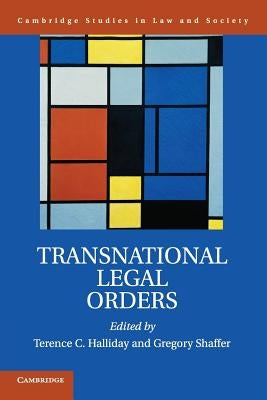 Cambridge Studies in Law and Society

TRANSNATIONAL LEGAL ORDERS

Edited by
Terence C. Halliday and Gregory Shaffer

CAMBRIDGE